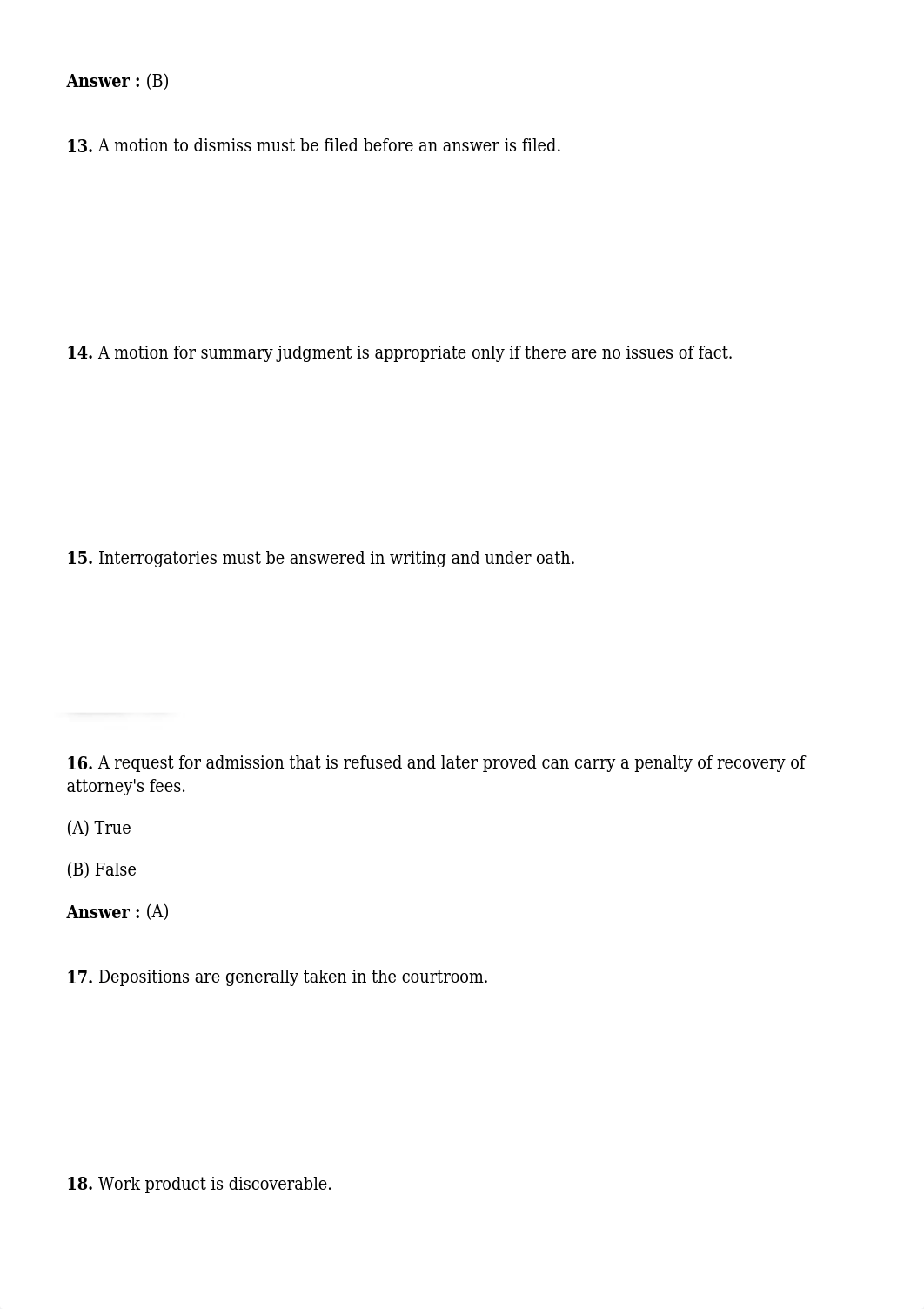 **Answer :** (B)

**13.** A motion to dismiss must be filed before an answer is filed.

**14.** A motion for summary judgment is appropriate only if there are no issues of fact.

**15.** Interrogatories must be answered in writing and under oath.

**16.** A request for admission that is refused and later proved can carry a penalty of recovery of attorney's fees.

(A) True

(B) False

**Answer :** (A)

**17.** Depositions are generally taken in the courtroom.

**18.** Work product is discoverable.